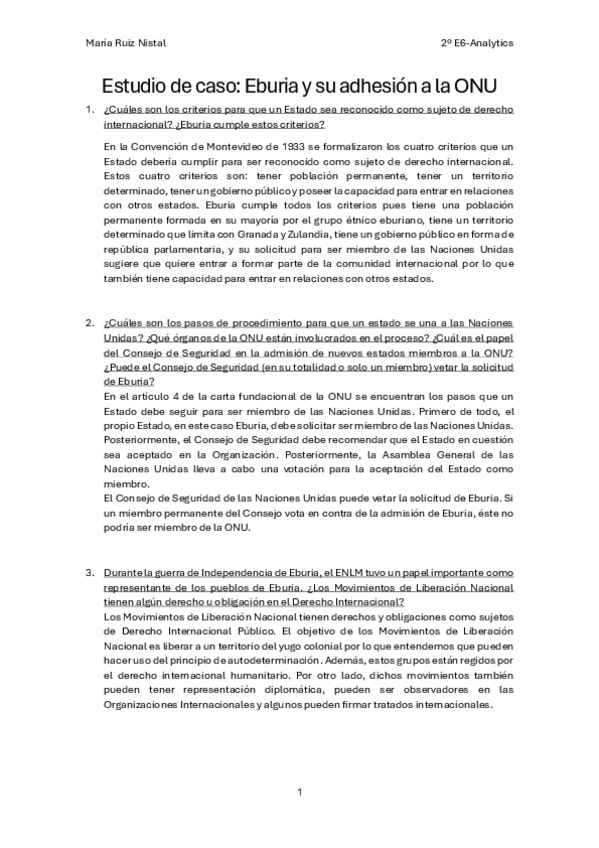 María Ruiz Nistal

2º E6-Analytics

Estudio de caso: Eburia y su adhesión a la ONU

1. ¿Cuáles son los criterios para que un Estado sea reconocido como sujeto de derecho internacional? ¿Eburia cumple estos criterios?

En la Convención de Montevideo de 1933 se formalizaron los cuatro criterios que un Estado debería cumplir para ser reconocido como sujeto de derecho internacional. Estos cuatro criterios son: tener población permanente, tener un territorio determinado, tener un gobierno público y poseer la capacidad para entrar en relaciones con otros estados. Eburia cumple todos los criterios pues tiene una población permanente formada en su mayoría por el grupo étnico eburiano, tiene un territorio determinado que limita con Granada y Zulandia, tiene un gobierno público en forma de república parlamentaria, y su solicitud para ser miembro de las Naciones Unidas sugiere que quiere entrar a formar parte de la comunidad internacional por lo que también tiene capacidad para entrar en relaciones con otros estados.

2. ¿Cuáles son los pasos de procedimiento para que un estado se una a las Naciones Unidas? ¿Qué órganos de la ONU están involucrados en el proceso? ¿Cuál es el papel del Consejo de Seguridad en la admisión de nuevos estados miembros a la ONU? ¿Puede el Consejo de Seguridad (en su totalidad o solo un miembro) vetar la solicitud de Eburia?
En el artículo 4 de la carta fundacional de la ONU se encuentran los pasos que un Estado debe seguir para ser miembro de las Naciones Unidas. Primero de todo, el propio Estado, en este caso Eburia, debe solicitar ser miembro de las Naciones Unidas. Posteriormente, el Consejo de Seguridad debe recomendar que el Estado en cuestión sea aceptado en la Organización. Posteriormente, la Asamblea General de las Naciones Unidas lleva a cabo una votación para la aceptación del Estado como miembro.
El Consejo de Seguridad de las Naciones Unidas puede vetar la solicitud de Eburia. Si un miembro permanente del Consejo vota en contra de la admisión de Eburia, éste no podría ser miembro de la ONU.

3. Durante la guerra de Independencia de Eburia, el ENLM tuvo un papel importante como representante de los pueblos de Eburia. ¿Los Movimientos de Liberación Nacional tienen algún derecho u obligación en el Derecho Internacional?
Los Movimientos de Liberación Nacional tienen derechos y obligaciones como sujetos de Derecho Internacional Público. El objetivo de los Movimientos de Liberación Nacional es liberar a un territorio del yugo colonial por lo que entendemos que pueden hacer uso del principio de autodeterminación. Además, estos grupos están regidos por el derecho internacional humanitario. Por otro lado, dichos movimientos también pueden tener representación diplomática, pueden ser observadores en las Organizaciones Internacionales y algunos pueden firmar tratados internacionales.

1